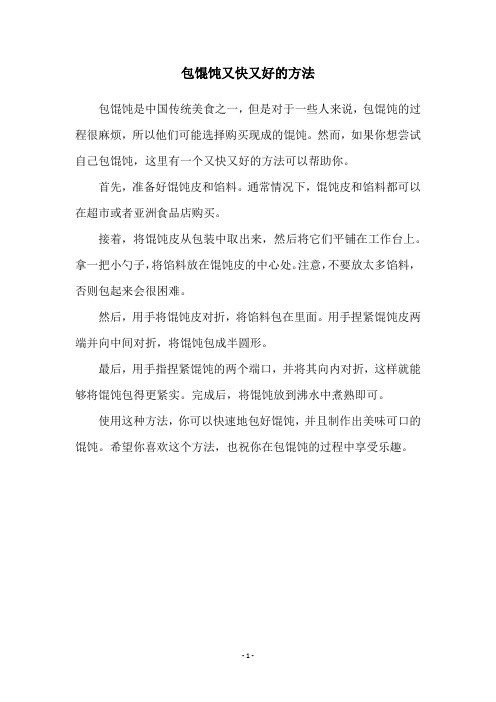 包馄饨又快又好的方法

包馄饨是中国传统美食之一，但是对于一些人来说，包馄饨的过程很麻烦，所以他们可能选择购买现成的馄饨。然而，如果你想尝试自己包馄饨，这里有一个又快又好的方法可以帮助你。

首先，准备好馄饨皮和馅料。通常情况下，馄饨皮和馅料都可以在超市或者亚洲食品店购买。

接着，将馄饨皮从包装中取出来，然后将它们平铺在工作台上。拿一把小勺子，将馅料放在馄饨皮的中心处。注意，不要放太多馅料，否则包起来会很困难。

然后，用手将馄饨皮对折，将馅料包在里面。用手捏紧馄饨皮两端并向中间对折，将馄饨包成半圆形。

最后，用手指捏紧馄饨的两个端口，并将其向内对折，这样就能够将馄饨包得更紧实。完成后，将馄饨放到沸水中煮熟即可。

使用这种方法，你可以快速地包好馄饨，并且制作出美味可口的馄饨。希望你喜欢这个方法，也祝你在包馄饨的过程中享受乐趣。

- 1 -